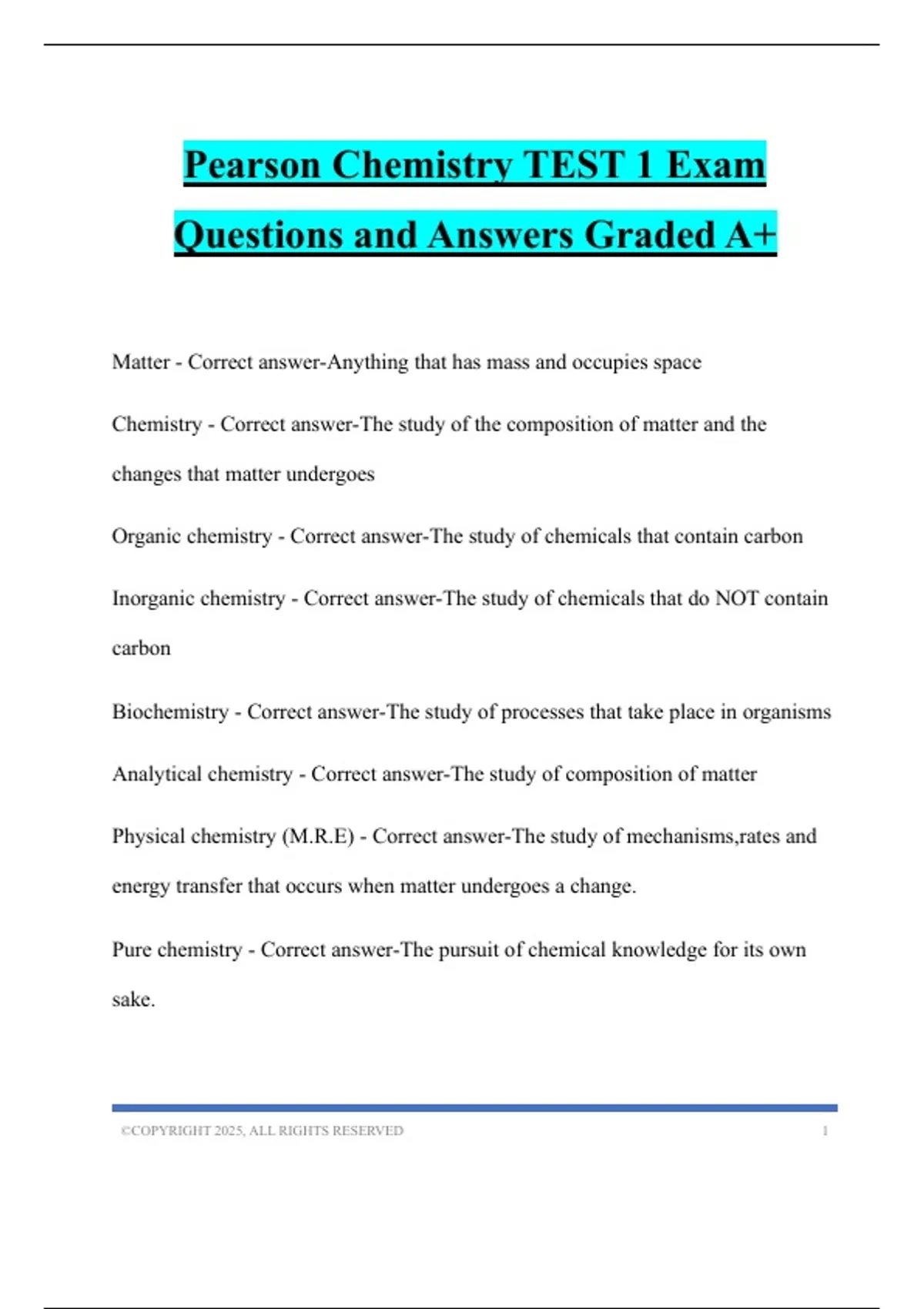 Pearson Chemistry TEST 1 Exam Questions and Answers Graded A+

Matter - Correct answer-Anything that has mass and occupies space

Chemistry - Correct answer-The study of the composition of matter and the changes that matter undergoes

Organic chemistry - Correct answer-The study of chemicals that contain carbon

Inorganic chemistry - Correct answer-The study of chemicals that do NOT contain carbon

Biochemistry - Correct answer-The study of processes that take place in organisms

Analytical chemistry - Correct answer-The study of composition of matter

Physical chemistry (M.R.E) - Correct answer-The study of mechanisms,rates and energy transfer that occurs when matter undergoes a change.

Pure chemistry - Correct answer-The pursuit of chemical knowledge for its own sake.

©COPYRIGHT 2025, ALL RIGHTS RESERVED 1